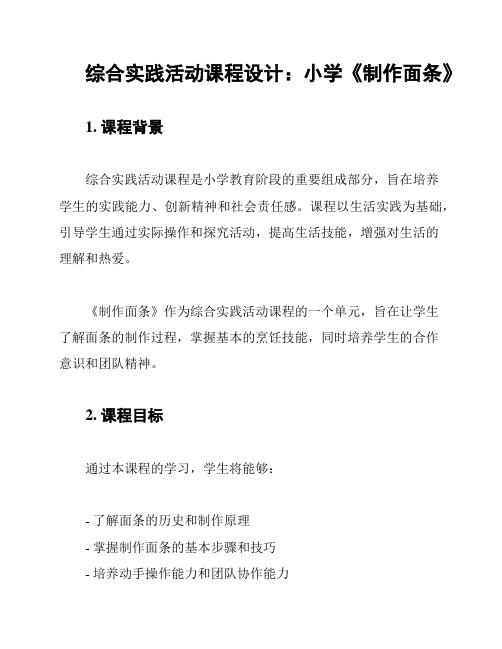 综合实践活动课程设计：小学《制作面条》

1. 课程背景

综合实践活动课程是小学教育阶段的重要组成部分，旨在培养学生的实践能力、创新精神和社会责任感。课程以生活实践为基础，引导学生通过实际操作和探究活动，提高生活技能，增强对生活的理解和热爱。

《制作面条》作为综合实践活动课程的一个单元，旨在让学生了解面条的制作过程，掌握基本的烹饪技能，同时培养学生的合作意识和团队精神。

2. 课程目标

通过本课程的学习，学生将能够：

- 了解面条的历史和制作原理
- 掌握制作面条的基本步骤和技巧
- 培养动手操作能力和团队协作能力